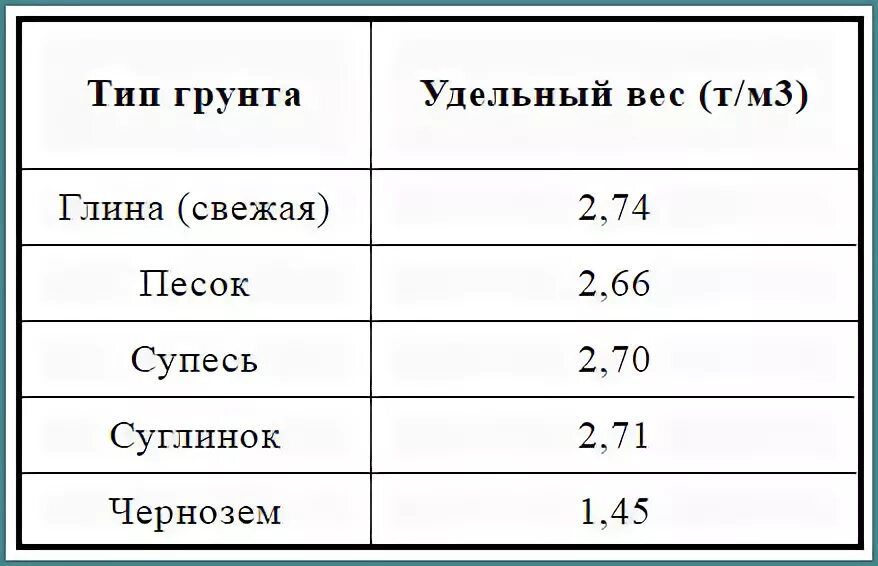 | Тип грунта | Удельный вес (т/м3) |
|---|---|
| Глина (свежая) | 2,74 |
| Песок | 2,66 |
| Супесь | 2,70 |
| Суглинок | 2,71 |
| Чернозем | 1,45 |